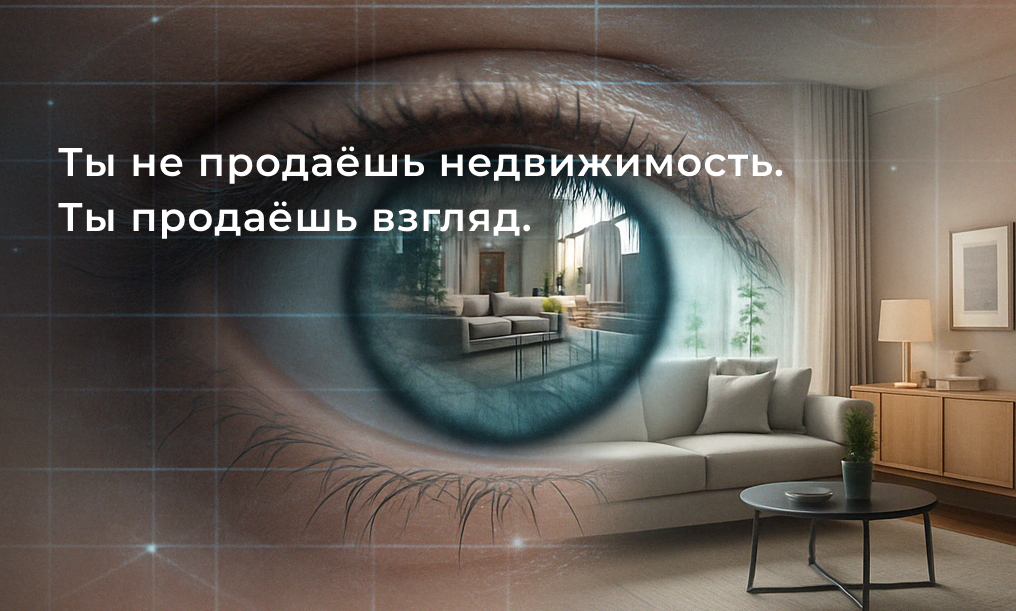 Ты не продаёшь недвижимость.
Ты продаёшь взгляд.